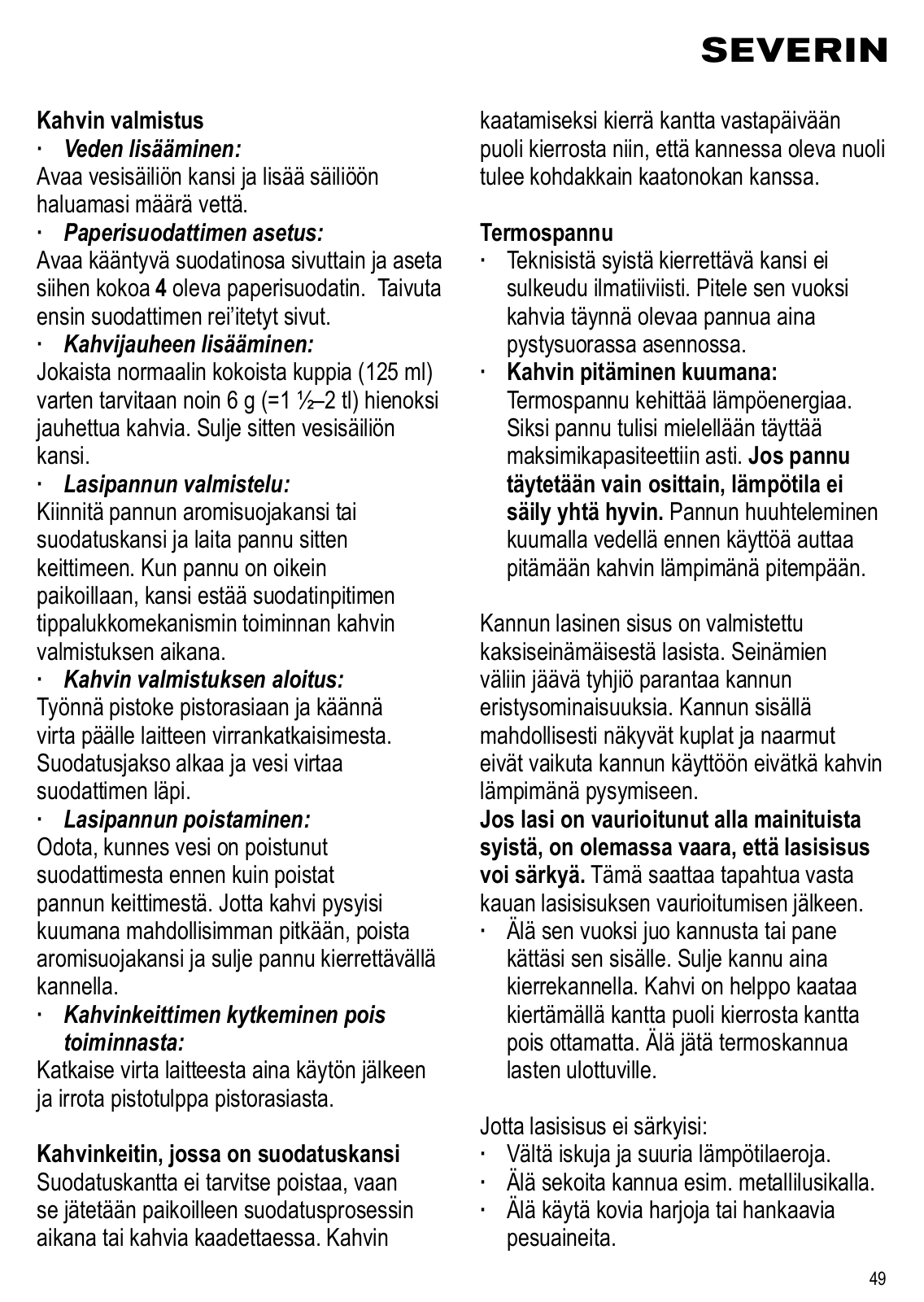 SEVERIN

Kahvin valmistus

· Veden lisääminen:
Avaa vesisäiliön kansi ja lisää säiliöön haluamasi määrä vettä.

· Paperisuodattimen asetus:
Avaa kääntyvä suodatinosa sivuttain ja aseta siihen kokoa 4 oleva paperisuodatin. Taivuta ensin suodattimen rei'itetyt sivut.

· Kahvijauheen lisääminen:
Jokaista normaalin kokoista kuppia (125 ml) varten tarvitaan noin 6 g (=1 ½–2 tl) hienoksi jauhettua kahvia. Sulje sitten vesisäiliön kansi.

· Lasipannun valmistelu:
Kiinnitä pannun aromisuojakansi tai suodatuskansi ja laita pannu sitten keittimeen. Kun pannu on oikein paikoillaan, kansi estää suodatinpitimen tippalukkomekanismin toiminnan kahvin valmistuksen aikana.

· Kahvin valmistuksen aloitus:
Työnnä pistoke pistorasiaan ja käännä virta päälle laitteen virrankatkaisimesta. Suodatusjakso alkaa ja vesi virtaa suodattimen läpi.

· Lasipannun poistaminen:
Odota, kunnes vesi on poistunut suodattimesta ennen kuin poistat pannun keittimestä. Jotta kahvi pysyisi kuumana mahdollisimman pitkään, poista aromisuojakansi ja sulje pannu kierrettävällä kannella.

· Kahvinkeittimen kytkeminen pois toiminnasta:
Katkaise virta laitteesta aina käytön jälkeen ja irrota pistotulppa pistorasiasta.

Kahvinkeitin, jossa on suodatuskansi
Suodatuskantta ei tarvitse poistaa, vaan se jätetään paikoilleen suodatusprosessin aikana tai kahvia kaadettaessa. Kahvin kaatamiseksi kierrä kantta vastapäivään puoli kierrosta niin, että kannessa oleva nuoli tulee kohdakkain kaatonokan kanssa.

Termospannu
· Teknisistä syistä kierrettävä kansi ei sulkeudu ilmatiiviisti. Pitele sen vuoksi kahvia täynnä olevaa pannua aina pystysuorassa asennossa.
· Kahvin pitäminen kuumana: Termospannu kehittää lämpöenergiaa. Siksi pannu tulisi mielellään täyttää maksimikapasiteettiin asti. Jos pannu täytetään vain osittain, lämpötila ei säily yhtä hyvin. Pannun huuhteleminen kuumalla vedellä ennen käyttöä auttaa pitämään kahvin lämpimänä pitempään.

Kannun lasinen sisus on valmistettu kaksiseinämäisestä lasista. Seinämien väliin jäävä tyhjiö parantaa kannun eristysominaisuuksia. Kannun sisällä mahdollisesti näkyvät kuplat ja naarmut eivät vaikuta kannun käyttöön eivätkä kahvin lämpimänä pysymiseen.
Jos lasi on vaurioitunut alla mainituista syistä, on olemassa vaara, että lasisisus voi särkyä. Tämä saattaa tapahtua vasta kauan lasisisuksen vaurioitumisen jälkeen.
· Älä sen vuoksi juo kannusta tai pane kättäsi sen sisälle. Sulje kannu aina kierrekannella. Kahvi on helppo kaataa kiertämällä kantta puoli kierrosta kantta pois ottamatta. Älä jätä termoskannua lasten ulottuville.

Jotta lasisisus ei särkyisi:
· Vältä iskuja ja suuria lämpötilaeroja.
· Älä sekoita kannua esim. metallilusikalla.
· Älä käytä kovia harjoja tai hankaavia pesuaineita.

49